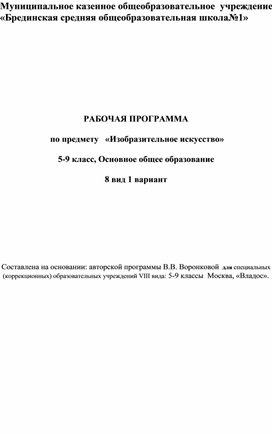 Муниципальное казенное общеобразовательное учреждение «Брединская средняя общеобразовательная школа№1»

РАБОЧАЯ ПРОГРАММА

по предмету «Изобразительное искусство»

5-9 класс, Основное общее образование

8 вид 1 вариант

Составлена на основании: авторской программы В.В. Воронковой для специальных (коррекционных) образовательных учреждений VIII вида: 5-9 классы Москва, «Владос».